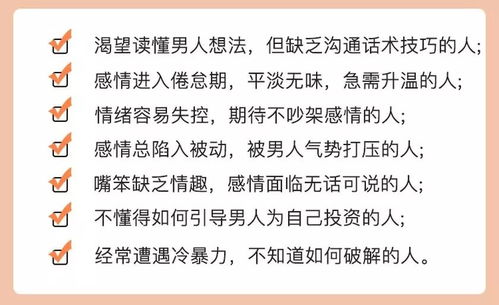 渴望读懂男人想法，但缺乏沟通话术技巧的人；

感情进入倦怠期，平淡无味，急需升温的人；

情绪容易失控，期待不吵架感情的人；

感情总陷入被动，被男人气势打压的人；

嘴笨缺乏情趣，感情面临无话可说的人；

不懂得如何引导男人为自己投资的人；

经常遭遇冷暴力，不知道如何破解的人。